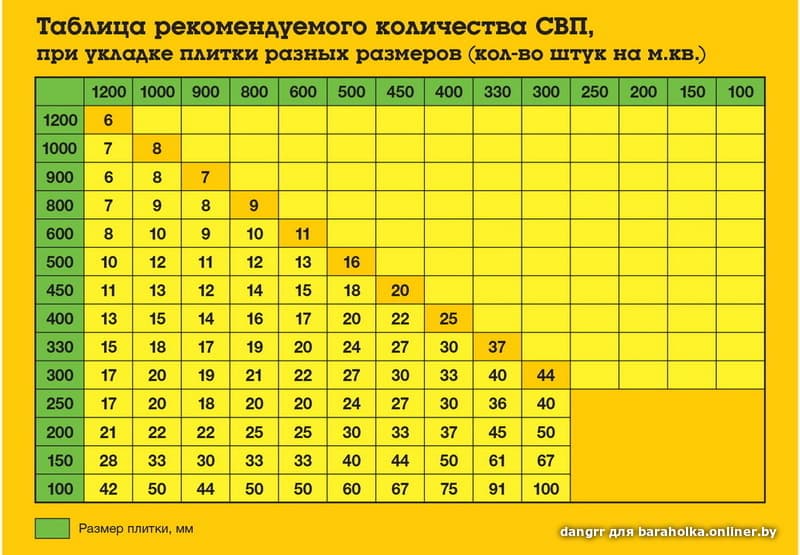 Таблица рекомендуемого количества СВП,
при укладке плитки разных размеров (кол-во штук на м.кв.)

| | 1200 | 1000 | 900 | 800 | 600 | 500 | 450 | 400 | 330 | 300 | 250 | 200 | 150 | 100 |
|---|---|---|---|---|---|---|---|---|---|---|---|---|---|---|
| 1200 | 6 | | | | | | | | | | | | | |
| 1000 | 7 | 8 | | | | | | | | | | | | |
| 900 | 6 | 8 | 7 | | | | | | | | | | | |
| 800 | 7 | 9 | 8 | 9 | | | | | | | | | | |
| 600 | 8 | 10 | 9 | 10 | 11 | | | | | | | | | |
| 500 | 10 | 12 | 11 | 12 | 13 | 16 | | | | | | | | |
| 450 | 11 | 13 | 12 | 14 | 15 | 18 | 20 | | | | | | | |
| 400 | 13 | 15 | 14 | 16 | 17 | 20 | 22 | 25 | | | | | | |
| 330 | 15 | 18 | 17 | 19 | 20 | 24 | 27 | 30 | 37 | | | | | |
| 300 | 17 | 20 | 19 | 21 | 22 | 27 | 30 | 33 | 40 | 44 | | | | |
| 250 | 17 | 20 | 18 | 20 | 20 | 24 | 27 | 30 | 36 | 40 | | | | |
| 200 | 21 | 22 | 22 | 25 | 25 | 30 | 33 | 37 | 45 | 50 | | | | |
| 150 | 28 | 33 | 30 | 33 | 33 | 40 | 44 | 50 | 61 | 67 | | | | |
| 100 | 42 | 50 | 44 | 50 | 50 | 60 | 67 | 75 | 91 | 100 | | | | |

Размер плитки, мм

dangrr для baraholka.onliner.by